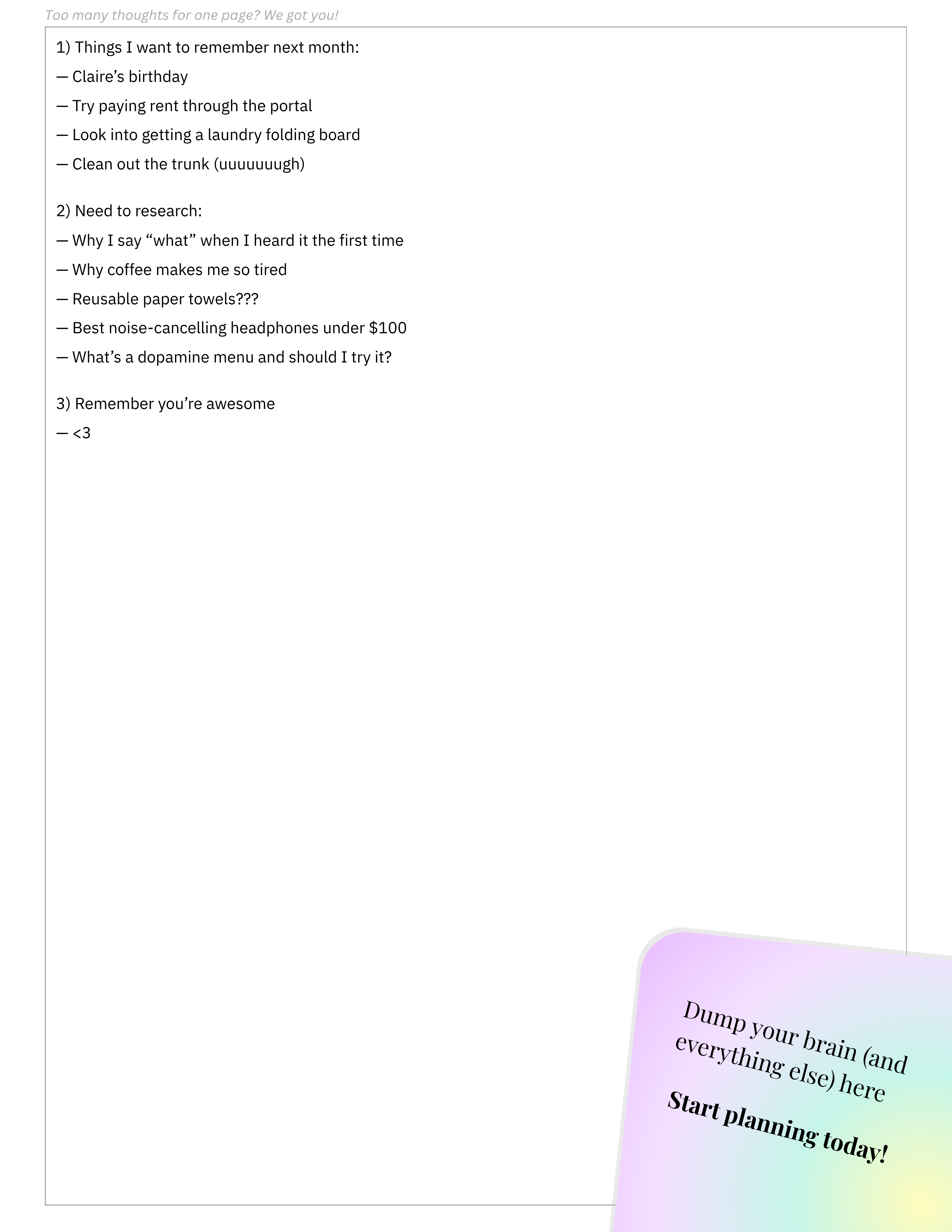 Too many thoughts for one page? We got you!

1) Things I want to remember next month:
— Claire’s birthday
— Try paying rent through the portal
— Look into getting a laundry folding board
— Clean out the trunk (uuuuuuugh)

2) Need to research:
— Why I say “what” when I heard it the first time
— Why coffee makes me so tired
— Reusable paper towels???
— Best noise-cancelling headphones under $100
— What’s a dopamine menu and should I try it?

3) Remember you’re awesome
— <3

Dump your brain (and everything else) here

Start planning today!